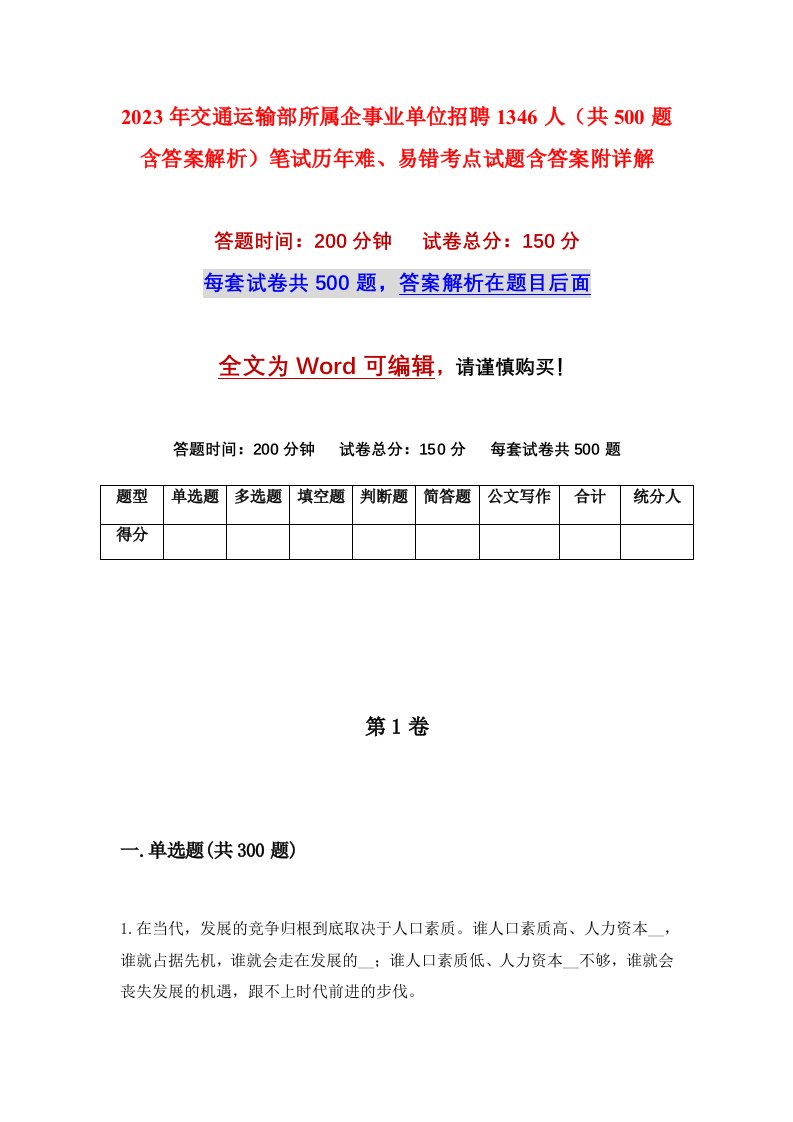 2023年交通运输部所属企事业单位招聘1346人（共500题含答案解析）笔试历年难、易错考点试题含答案附详解

答题时间：200分钟　试卷总分：150分

每套试卷共500题，答案解析在题目后面

全文为Word可编辑，请谨慎购买！

答题时间：200分钟　试卷总分：150分　每套试卷共500题

| 题型 | 单选题 | 多选题 | 填空题 | 判断题 | 简答题 | 公文写作 | 合计 | 统分人 |
|---|---|---|---|---|---|---|---|---|
| 得分 | | | | | | | | |

第1卷

一.单选题(共300题)

1.在当代，发展的竞争归根到底取决于人口素质。谁人口素质高、人力资本__，谁就占据先机，谁就会走在发展的__；谁人口素质低、人力资本__不够，谁就会丧失发展的机遇，跟不上时代前进的步伐。